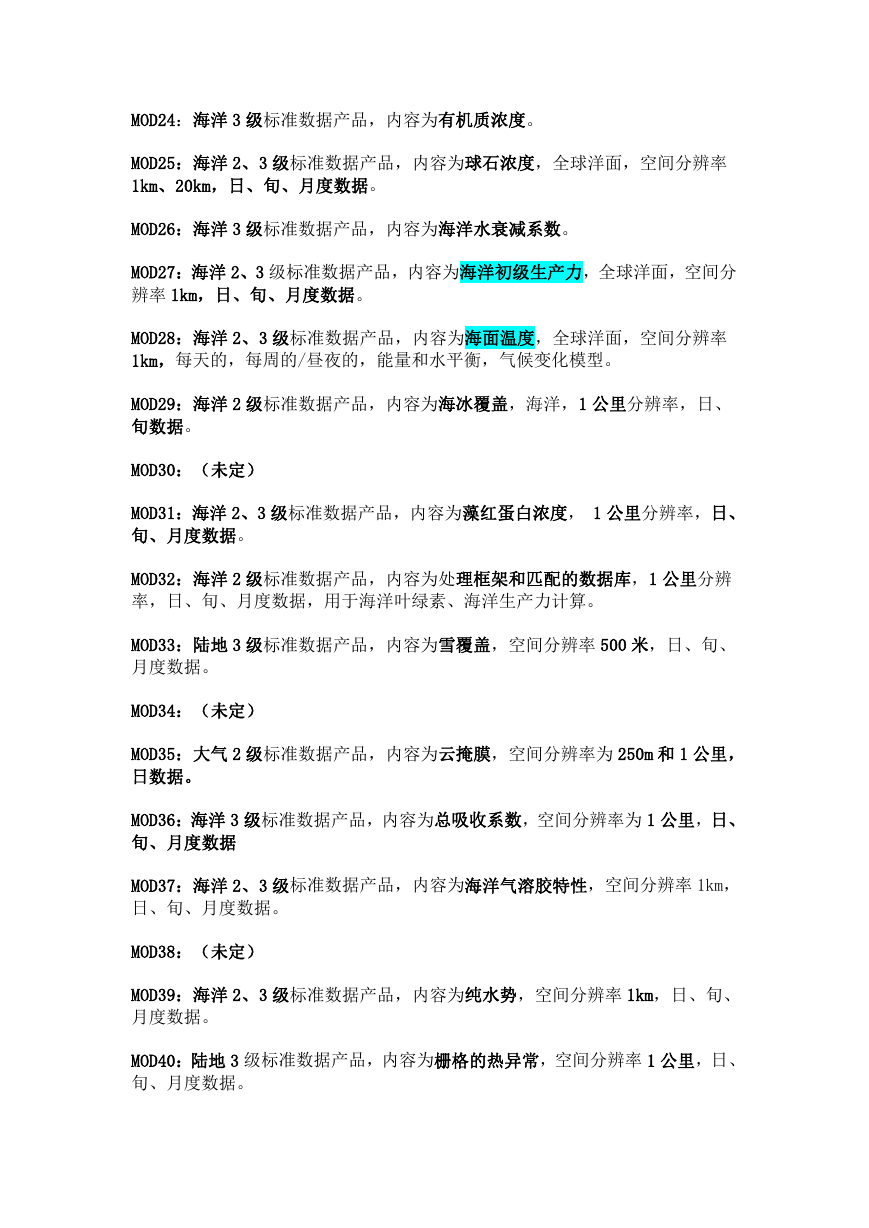 MOD24：海洋 3 级标准数据产品，内容为有机质浓度。

MOD25：海洋 2、3 级标准数据产品，内容为球石浓度，全球洋面，空间分辨率 1km、20km，日、旬、月度数据。

MOD26：海洋 3 级标准数据产品，内容为海洋水衰减系数。

MOD27：海洋 2、3 级标准数据产品，内容为海洋初级生产力，全球洋面，空间分辨率 1km，日、旬、月度数据。

MOD28：海洋 2、3 级标准数据产品，内容为海面温度，全球洋面，空间分辨率 1km，每天的，每周的/昼夜的，能量和水平衡，气候变化模型。

MOD29：海洋 2 级标准数据产品，内容为海冰覆盖，海洋，1 公里分辨率，日、旬数据。

MOD30：（未定）

MOD31：海洋 2、3 级标准数据产品，内容为藻红蛋白浓度， 1 公里分辨率，日、旬、月度数据。

MOD32：海洋 2 级标准数据产品，内容为处理框架和匹配的数据库，1 公里分辨率，日、旬、月度数据，用于海洋叶绿素、海洋生产力计算。

MOD33：陆地 3 级标准数据产品，内容为雪覆盖，空间分辨率 500 米，日、旬、月度数据。

MOD34：（未定）

MOD35：大气 2 级标准数据产品，内容为云掩膜，空间分辨率为 250m 和 1 公里，日数据。

MOD36：海洋 3 级标准数据产品，内容为总吸收系数，空间分辨率为 1 公里，日、旬、月度数据

MOD37：海洋 2、3 级标准数据产品，内容为海洋气溶胶特性，空间分辨率 1km，日、旬、月度数据。

MOD38：（未定）

MOD39：海洋 2、3 级标准数据产品，内容为纯水势，空间分辨率 1km，日、旬、月度数据。

MOD40：陆地 3 级标准数据产品，内容为栅格的热异常，空间分辨率 1 公里，日、旬、月度数据。